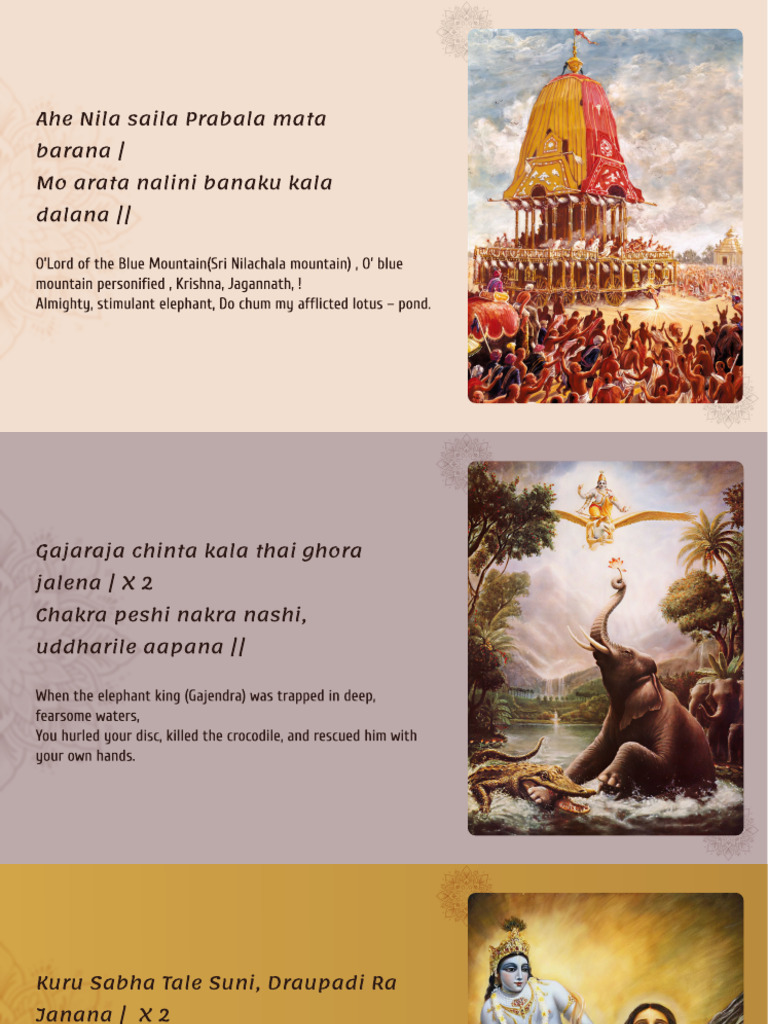 Ahe Nila saila Prabala mata barana |
Mo arata nalini banaku kala dalana ||

O'Lord of the Blue Mountain(Sri Nilachala mountain) , O' blue mountain personified , Krishna, Jagannath, !
Almighty, stimulant elephant, Do chum my afflicted lotus – pond.

Gajaraja chinta kala thai ghora jalena | X 2
Chakra peshi nakra nashi, uddharile aapana ||

When the elephant king (Gajendra) was trapped in deep, fearsome waters,
You hurled your disc, killed the crocodile, and rescued him with your own hands.

Kuru Sabha Tale Suni, Draupadi Ra Janana | X 2